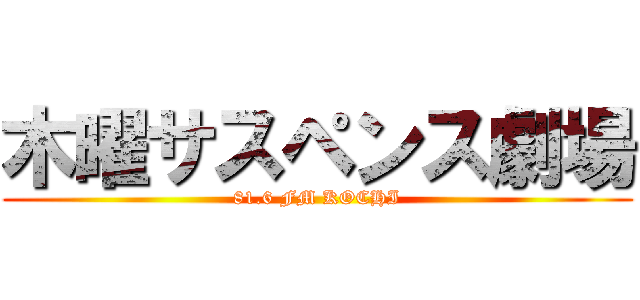 木曜サスペンス劇場

81.6 FM KOCHI